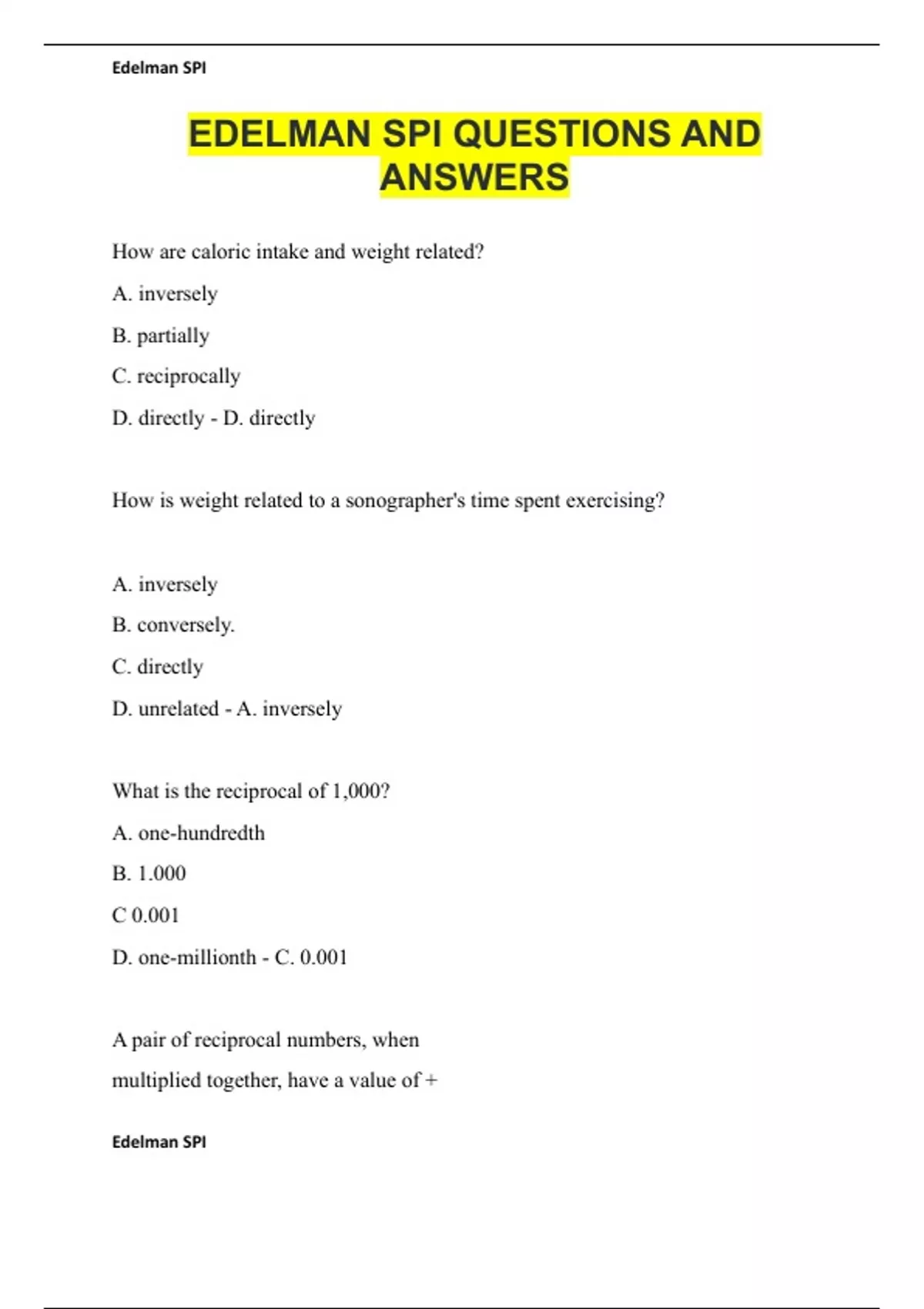 Edelman SPI

EDELMAN SPI QUESTIONS AND ANSWERS

How are caloric intake and weight related?

A. inversely

B. partially

C. reciprocally

D. directly - D. directly

How is weight related to a sonographer's time spent exercising?

A. inversely

B. conversely.

C. directly

D. unrelated - A. inversely

What is the reciprocal of 1,000?

A. one-hundredth

B. 1.000

C 0.001

D. one-millionth - C. 0.001

A pair of reciprocal numbers, when multiplied together, have a value of +

Edelman SPI